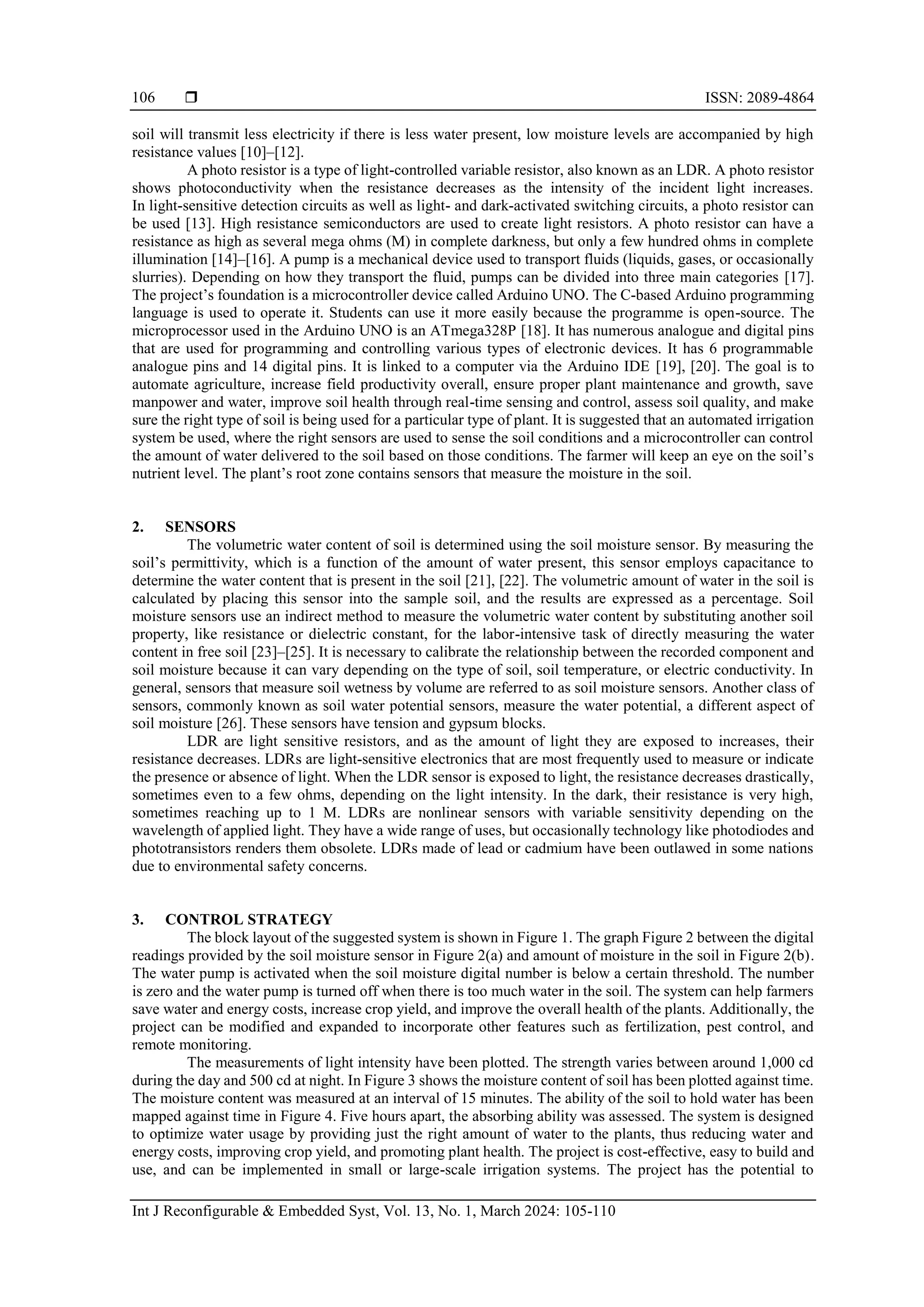 106 ❒ ISSN: 2089-4864

soil will transmit less electricity if there is less water present, low moisture levels are accompanied by high resistance values [10]–[12].

A photo resistor is a type of light-controlled variable resistor, also known as an LDR. A photo resistor shows photoconductivity when the resistance decreases as the intensity of the incident light increases. In light-sensitive detection circuits as well as light- and dark-activated switching circuits, a photo resistor can be used [13]. High resistance semiconductors are used to create light resistors. A photo resistor can have a resistance as high as several mega ohms (M) in complete darkness, but only a few hundred ohms in complete illumination [14]–[16]. A pump is a mechanical device used to transport fluids (liquids, gases, or occasionally slurries). Depending on how they transport the fluid, pumps can be divided into three main categories [17]. The project's foundation is a microcontroller device called Arduino UNO. The C-based Arduino programming language is used to operate it. Students can use it more easily because the programme is open-source. The microprocessor used in the Arduino UNO is an ATmega328P [18]. It has numerous analogue and digital pins that are used for programming and controlling various types of electronic devices. It has 6 programmable analogue pins and 14 digital pins. It is linked to a computer via the Arduino IDE [19], [20]. The goal is to automate agriculture, increase field productivity overall, ensure proper plant maintenance and growth, save manpower and water, improve soil health through real-time sensing and control, assess soil quality, and make sure the right type of soil is being used for a particular type of plant. It is suggested that an automated irrigation system be used, where the right sensors are used to sense the soil conditions and a microcontroller can control the amount of water delivered to the soil based on those conditions. The farmer will keep an eye on the soil's nutrient level. The plant's root zone contains sensors that measure the moisture in the soil.

2. SENSORS
The volumetric water content of soil is determined using the soil moisture sensor. By measuring the soil's permittivity, which is a function of the amount of water present, this sensor employs capacitance to determine the water content that is present in the soil [21], [22]. The volumetric amount of water in the soil is calculated by placing this sensor into the sample soil, and the results are expressed as a percentage. Soil moisture sensors use an indirect method to measure the volumetric water content by substituting another soil property, like resistance or dielectric constant, for the labor-intensive task of directly measuring the water content in free soil [23]–[25]. It is necessary to calibrate the relationship between the recorded component and soil moisture because it can vary depending on the type of soil, soil temperature, or electric conductivity. In general, sensors that measure soil wetness by volume are referred to as soil moisture sensors. Another class of sensors, commonly known as soil water potential sensors, measure the water potential, a different aspect of soil moisture [26]. These sensors have tension and gypsum blocks.

LDR are light sensitive resistors, and as the amount of light they are exposed to increases, their resistance decreases. LDRs are light-sensitive electronics that are most frequently used to measure or indicate the presence or absence of light. When the LDR sensor is exposed to light, the resistance decreases drastically, sometimes even to a few ohms, depending on the light intensity. In the dark, their resistance is very high, sometimes reaching up to 1 M. LDRs are nonlinear sensors with variable sensitivity depending on the wavelength of applied light. They have a wide range of uses, but occasionally technology like photodiodes and phototransistors renders them obsolete. LDRs made of lead or cadmium have been outlawed in some nations due to environmental safety concerns.

3. CONTROL STRATEGY
The block layout of the suggested system is shown in Figure 1. The graph Figure 2 between the digital readings provided by the soil moisture sensor in Figure 2(a) and amount of moisture in the soil in Figure 2(b). The water pump is activated when the soil moisture digital number is below a certain threshold. The number is zero and the water pump is turned off when there is too much water in the soil. The system can help farmers save water and energy costs, increase crop yield, and improve the overall health of the plants. Additionally, the project can be modified and expanded to incorporate other features such as fertilization, pest control, and remote monitoring.

The measurements of light intensity have been plotted. The strength varies between around 1,000 cd during the day and 500 cd at night. In Figure 3 shows the moisture content of soil has been plotted against time. The moisture content was measured at an interval of 15 minutes. The ability of the soil to hold water has been mapped against time in Figure 4. Five hours apart, the absorbing ability was assessed. The system is designed to optimize water usage by providing just the right amount of water to the plants, thus reducing water and energy costs, improving crop yield, and promoting plant health. The project is cost-effective, easy to build and use, and can be implemented in small or large-scale irrigation systems. The project has the potential to

Int J Reconfigurable & Embedded Syst, Vol. 13, No. 1, March 2024: 105-110